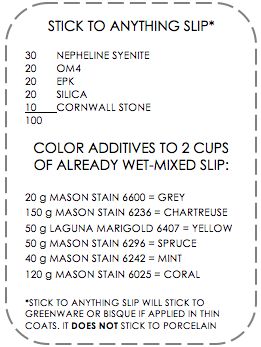 STICK TO ANYTHING SLIP*

30 NEPHELINE SYENITE
20 OM4
20 EPK
20 SILICA
10 CORNWALL STONE
100

COLOR ADDITIVES TO 2 CUPS OF ALREADY WET-MIXED SLIP:

20 g MASON STAIN 6600 = GREY
150 g MASON STAIN 6236 = CHARTREUSE
50 g LAGUNA MARIGOLD 6407 = YELLOW
50 g MASON STAIN 6296 = SPRUCE
40 g MASON STAIN 6242 = MINT
120 g MASON STAIN 6025 = CORAL

*STICK TO ANYTHING SLIP WILL STICK TO GREENWARE OR BISQUE IF APPLIED IN THIN COATS. IT DOES NOT STICK TO PORCELAIN